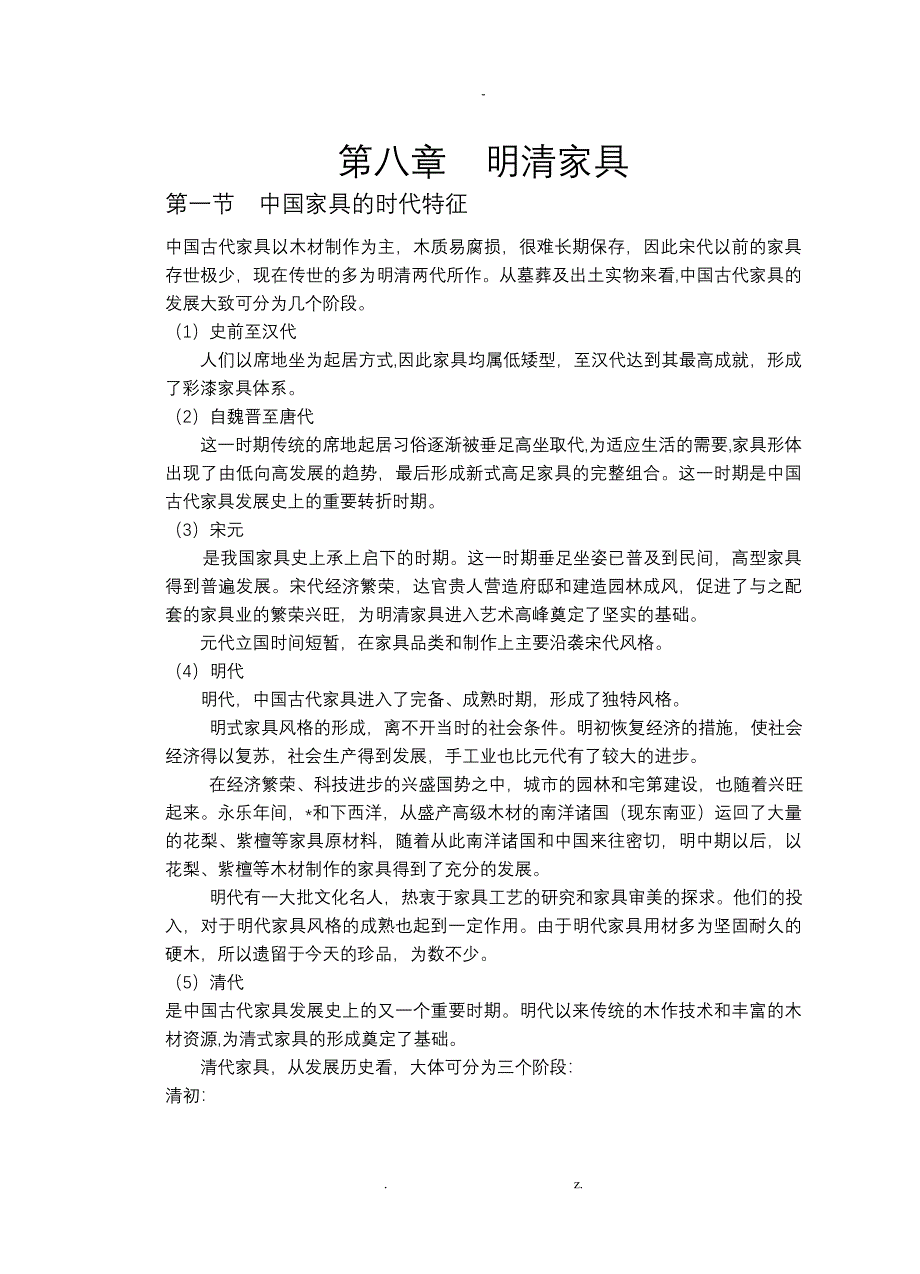 -

第八章　明清家具

第一节　中国家具的时代特征

中国古代家具以木材制作为主，木质易腐损，很难长期保存，因此宋代以前的家具存世极少，现在传世的多为明清两代所作。从墓葬及出土实物来看,中国古代家具的发展大致可分为几个阶段。

（1）史前至汉代

人们以席地坐为起居方式,因此家具均属低矮型，至汉代达到其最高成就，形成了彩漆家具体系。

（2）自魏晋至唐代

这一时期传统的席地起居习俗逐渐被垂足高坐取代,为适应生活的需要,家具形体出现了由低向高发展的趋势，最后形成新式高足家具的完整组合。这一时期是中国古代家具发展史上的重要转折时期。

（3）宋元

是我国家具史上承上启下的时期。这一时期垂足坐姿已普及到民间，高型家具得到普遍发展。宋代经济繁荣，达官贵人营造府邸和建造园林成风，促进了与之配套的家具业的繁荣兴旺，为明清家具进入艺术高峰奠定了坚实的基础。

元代立国时间短暂，在家具品类和制作上主要沿袭宋代风格。

（4）明代

明代，中国古代家具进入了完备、成熟时期，形成了独特风格。

明式家具风格的形成，离不开当时的社会条件。明初恢复经济的措施，使社会经济得以复苏，社会生产得到发展，手工业也比元代有了较大的进步。

在经济繁荣、科技进步的兴盛国势之中，城市的园林和宅第建设，也随着兴旺起来。永乐年间，*和下西洋，从盛产高级木材的南洋诸国（现东南亚）运回了大量的花梨、紫檀等家具原材料，随着从此南洋诸国和中国来往密切，明中期以后，以花梨、紫檀等木材制作的家具得到了充分的发展。

明代有一大批文化名人，热衷于家具工艺的研究和家具审美的探求。他们的投入，对于明代家具风格的成熟也起到一定作用。由于明代家具用材多为坚固耐久的硬木，所以遗留于今天的珍品，为数不少。

（5）清代

是中国古代家具发展史上的又一个重要时期。明代以来传统的木作技术和丰富的木材资源,为清式家具的形成奠定了基础。

清代家具，从发展历史看，大体可分为三个阶段:

清初:

.　　z.